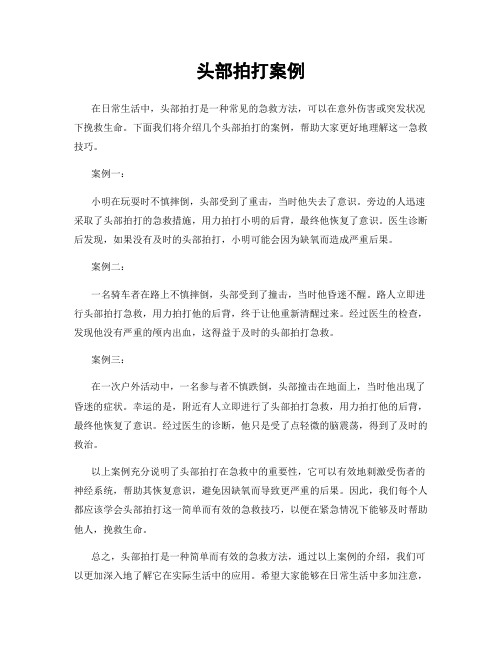 头部拍打案例

在日常生活中，头部拍打是一种常见的急救方法，可以在意外伤害或突发状况下挽救生命。下面我们将介绍几个头部拍打的案例，帮助大家更好地理解这一急救技巧。

案例一：

小明在玩耍时不慎摔倒，头部受到了重击，当时他失去了意识。旁边的人迅速采取了头部拍打的急救措施，用力拍打小明的后背，最终他恢复了意识。医生诊断后发现，如果没有及时的头部拍打，小明可能会因为缺氧而造成严重后果。

案例二：

一名骑车者在路上不慎摔倒，头部受到了撞击，当时他昏迷不醒。路人立即进行头部拍打急救，用力拍打他的后背，终于让他重新清醒过来。经过医生的检查，发现他没有严重的颅内出血，这得益于及时的头部拍打急救。

案例三：

在一次户外活动中，一名参与者不慎跌倒，头部撞击在地面上，当时他出现了昏迷的症状。幸运的是，附近有人立即进行了头部拍打急救，用力拍打他的后背，最终他恢复了意识。经过医生的诊断，他只是受了点轻微的脑震荡，得到了及时的救治。

以上案例充分说明了头部拍打在急救中的重要性，它可以有效地刺激受伤者的神经系统，帮助其恢复意识，避免因缺氧而导致更严重的后果。因此，我们每个人都应该学会头部拍打这一简单而有效的急救技巧，以便在紧急情况下能够及时帮助他人，挽救生命。

总之，头部拍打是一种简单而有效的急救方法，通过以上案例的介绍，我们可以更加深入地了解它在实际生活中的应用。希望大家能够在日常生活中多加注意，